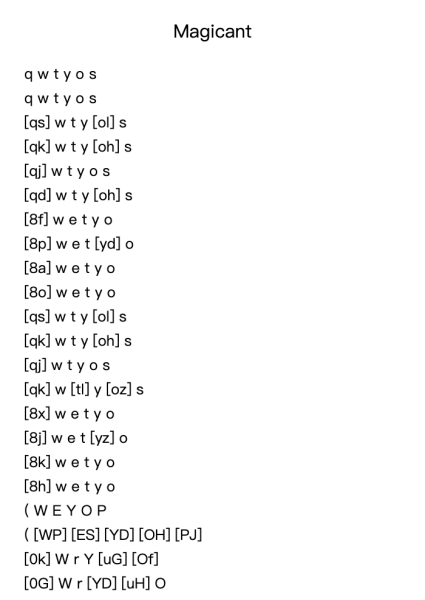 Magicant

q w t y o s
q w t y o s
[qs] w t y [ol] s
[qk] w t y [oh] s
[qj] w t y o s
[qd] w t y [oh] s
[8f] w e t y o
[8p] w e t [yd] o
[8a] w e t y o
[8o] w e t y o
[qs] w t y [ol] s
[qk] w t y [oh] s
[qj] w t y o s
[qk] w [tl] y [oz] s
[8x] w e t y o
[8j] w e t [yz] o
[8k] w e t y o
[8h] w e t y o
( W E Y O P
( [WP] [ES] [YD] [OH] [PJ]
[0k] W r Y [uG] [Of]
[0G] W r [YD] [uH] O